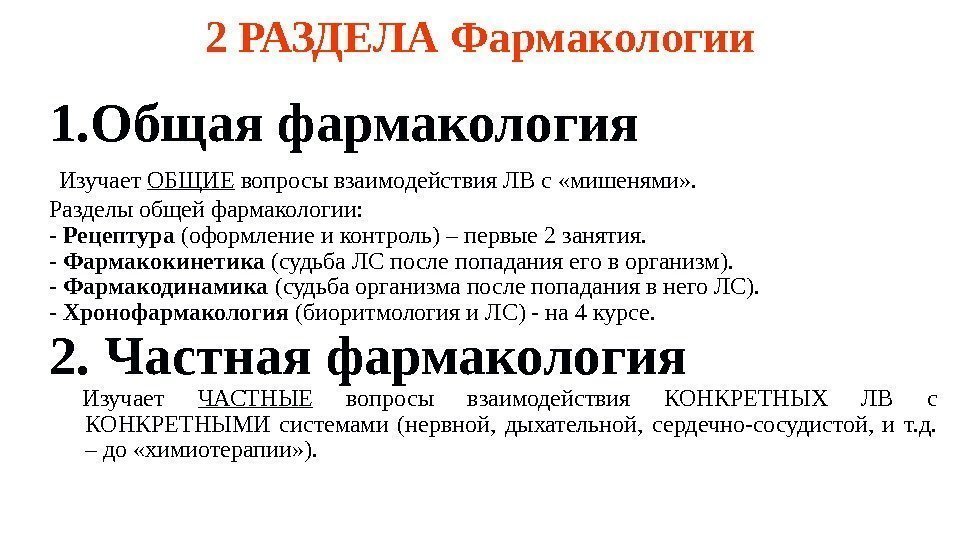 2 РАЗДЕЛА Фармакологии

1.Общая фармакология

Изучает ОБЩИЕ вопросы взаимодействия ЛВ с «мишенями».

Разделы общей фармакологии:
- Рецептура (оформление и контроль) – первые 2 занятия.
- Фармакокинетика (судьба ЛС после попадания его в организм).
- Фармакодинамика (судьба организма после попадания в него ЛС).
- Хронофармакология (биоритмология и ЛС) - на 4 курсе.

2. Частная фармакология

Изучает ЧАСТНЫЕ вопросы взаимодействия КОНКРЕТНЫХ ЛВ с КОНКРЕТНЫМИ системами (нервной, дыхательной, сердечно-сосудистой, и т.д. – до «химиотерапии»).